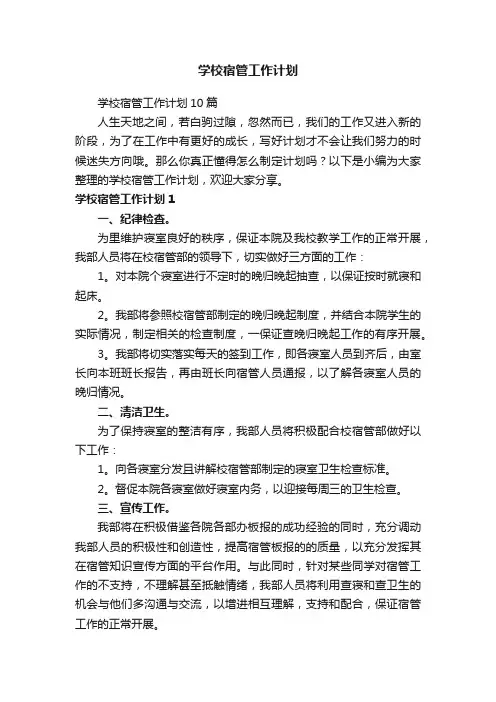 学校宿管工作计划

学校宿管工作计划10篇

人生天地之间，若白驹过隙，忽然而已，我们的工作又进入新的阶段，为了在工作中有更好的成长，写好计划才不会让我们努力的时候迷失方向哦。那么你真正懂得怎么制定计划吗？以下是小编为大家整理的学校宿管工作计划，欢迎大家分享。

学校宿管工作计划1

一、纪律检查。

为里维护寝室良好的秩序，保证本院及我校教学工作的正常开展，我部人员将在校宿管部的领导下，切实做好三方面的工作：

1。对本院个寝室进行不定时的晚归晚起抽查，以保证按时就寝和起床。

2。我部将参照校宿管部制定的晚归晚起制度，并结合本院学生的实际情况，制定相关的检查制度，一保证查晚归晚起工作的有序开展。

3。我部将切实落实每天的签到工作，即各寝室人员到齐后，由室长向本班班长报告，再由班长向宿管人员通报，以了解各寝室人员的晚归情况。

二、清洁卫生。

为了保持寝室的整洁有序，我部人员将积极配合校宿管部做好以下工作：

1。向各寝室分发且讲解校宿管部制定的寝室卫生检查标准。

2。督促本院各寝室做好寝室内务，以迎接每周三的卫生检查。

三、宣传工作。

我部将在积极借鉴各院各部办板报的成功经验的同时，充分调动我部人员的积极性和创造性，提高宿管板报的的质量，以充分发挥其在宿管知识宣传方面的平台作用。与此同时，针对某些同学对宿管工作的不支持，不理解甚至抵触情绪，我部人员将利用查寝和查卫生的机会与他们多沟通与交流，以增进相互理解，支持和配合，保证宿管工作的正常开展。